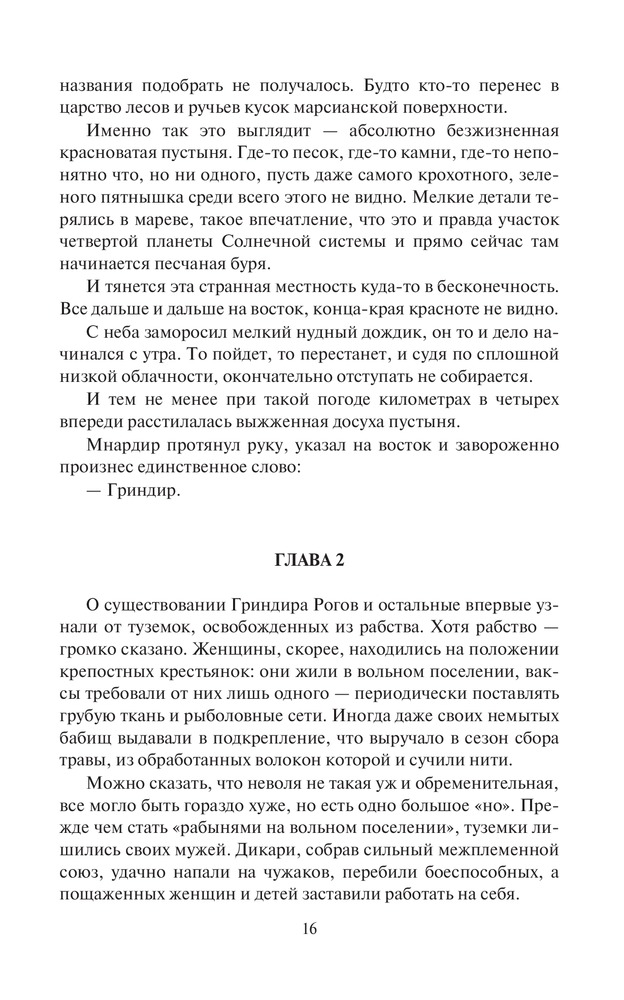 названия подобрать не получалось. Будто кто-то перенес в царство лесов и ручьев кусок марсианской поверхности.

Именно так это выглядит — абсолютно безжизненная красноватая пустыня. Где-то песок, где-то камни, где-то непонятно что, но ни одного, пусть даже самого крохотного, зеленого пятнышка среди всего этого не видно. Мелкие детали терялись в мареве, такое впечатление, что это и правда участок четвертой планеты Солнечной системы и прямо сейчас там начинается песчаная буря.

И тянется эта странная местность куда-то в бесконечность. Все дальше и дальше на восток, конца-края красноте не видно.

С неба заморосил мелкий нудный дождик, он то и дело начинался с утра. То пойдет, то перестанет, и судя по сплошной низкой облачности, окончательно отступать не собирается.

И тем не менее при такой погоде километрах в четырех впереди расстилалась выжженная досуха пустыня.

Мнардир протянул руку, указал на восток и завороженно произнес единственное слово:

— Гриндир.

ГЛАВА 2

О существовании Гриндира Рогов и остальные впервые узнали от туземок, освобожденных из рабства. Хотя рабство — громко сказано. Женщины, скорее, находились на положении крепостных крестьянок: они жили в вольном поселении, ваксы требовали от них лишь одного — периодически поставлять грубую ткань и рыболовные сети. Иногда даже своих немытых бабищ выдавали в подкрепление, что выручало в сезон сбора травы, из обработанных волокон которой и сучили нити.

Можно сказать, что неволя не такая уж и обременительная, все могло быть гораздо хуже, но есть одно большое «но». Прежде чем стать «рабынями на вольном поселении», туземки лишились своих мужей. Дикари, собрав сильный межплеменной союз, удачно напали на чужаков, перебили боеспособных, а пощаженных женщин и детей заставили работать на себя.

16